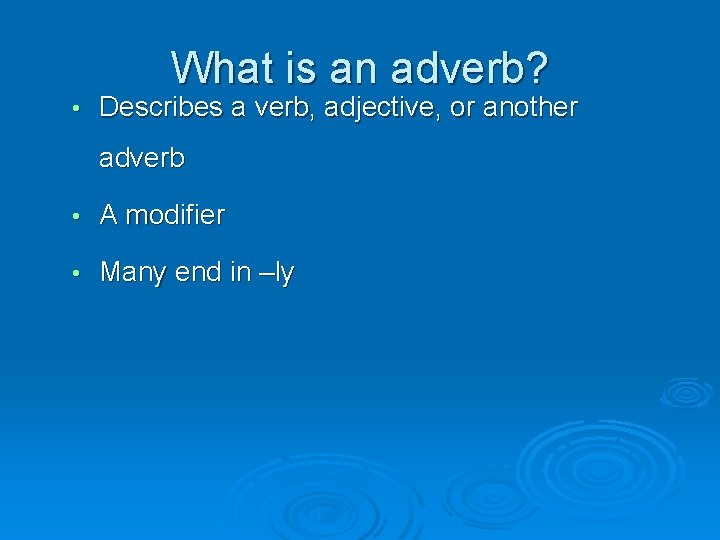 What is an adverb?

• Describes a verb, adjective, or another adverb

• A modifier

• Many end in –ly